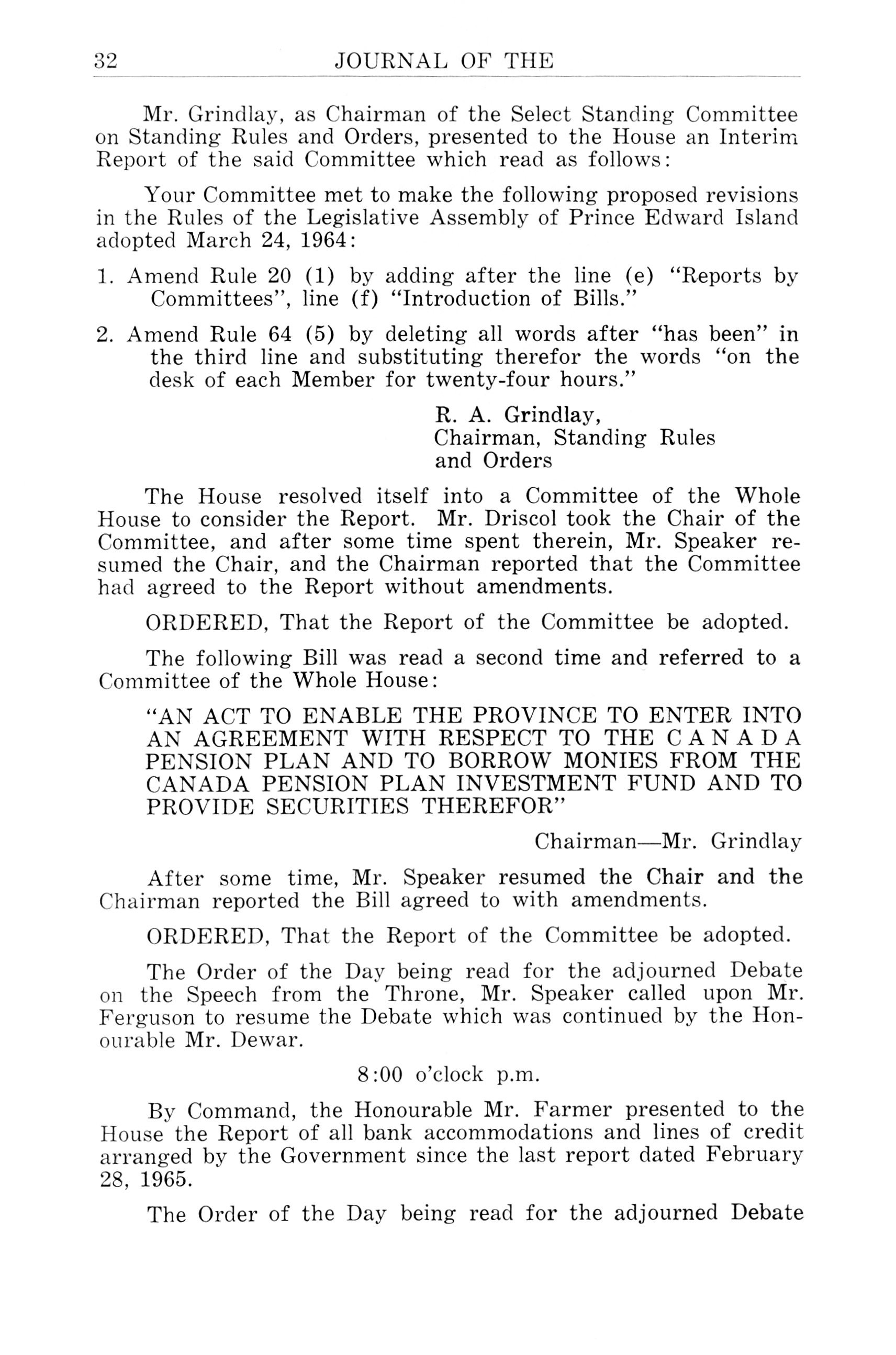 32 JOURNAL OF THE

Mr. Grindlay, as Chairman of the Select Standing Committee on Standing Rules and Orders, presented to the House an Interim Report of the said Committee which read as follows:

Your Committee met to make the following proposed revisions in the Rules of the Legislative Assembly of Prince Edward Island adopted March 24, 1964:

1. Amend Rule 20 (1) by adding after the line (e) "Reports by Committees", line (f) "Introduction of Bills."

2. Amend Rule 64 (5) by deleting all words after "has been" in the third line and substituting therefor the words "on the desk of each Member for twenty-four hours."

R. A. Grindlay,
Chairman, Standing Rules and Orders

The House resolved itself into a Committee of the Whole House to consider the Report. Mr. Driscol took the Chair of the Committee, and after some time spent therein, Mr. Speaker resumed the Chair, and the Chairman reported that the Committee had agreed to the Report without amendments.

ORDERED, That the Report of the Committee be adopted.

The following Bill was read a second time and referred to a Committee of the Whole House:

"AN ACT TO ENABLE THE PROVINCE TO ENTER INTO AN AGREEMENT WITH RESPECT TO THE CANADA PENSION PLAN AND TO BORROW MONIES FROM THE CANADA PENSION PLAN INVESTMENT FUND AND TO PROVIDE SECURITIES THEREFOR"

Chairman—Mr. Grindlay

After some time, Mr. Speaker resumed the Chair and the Chairman reported the Bill agreed to with amendments.

ORDERED, That the Report of the Committee be adopted.

The Order of the Day being read for the adjourned Debate on the Speech from the Throne, Mr. Speaker called upon Mr. Ferguson to resume the Debate which was continued by the Honourable Mr. Dewar.

8:00 o'clock p.m.

By Command, the Honourable Mr. Farmer presented to the House the Report of all bank accommodations and lines of credit arranged by the Government since the last report dated February 28, 1965.

The Order of the Day being read for the adjourned Debate